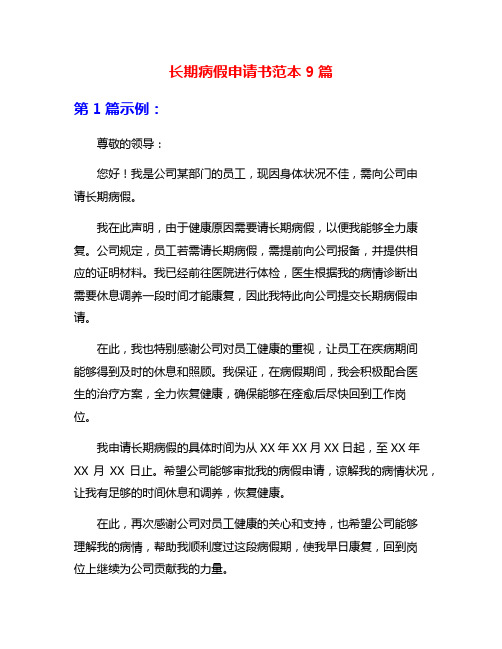 长期病假申请书范本 9 篇

第 1 篇示例：

尊敬的领导：

您好！我是公司某部门的员工，现因身体状况不佳，需向公司申请长期病假。

我在此声明，由于健康原因需要请长期病假，以便我能够全力康复。公司规定，员工若需请长期病假，需提前向公司报备，并提供相应的证明材料。我已经前往医院进行体检，医生根据我的病情诊断出需要休息调养一段时间才能康复，因此我特此向公司提交长期病假申请。

在此，我也特别感谢公司对员工健康的重视，让员工在疾病期间能够得到及时的休息和照顾。我保证，在病假期间，我会积极配合医生的治疗方案，全力恢复健康，确保能够在痊愈后尽快回到工作岗位。

我申请长期病假的具体时间为从 XX 年 XX 月 XX 日起，至 XX 年 XX 月 XX 日止。希望公司能够审批我的病假申请，谅解我的病情状况，让我有足够的时间休息和调养，恢复健康。

在此，再次感谢公司对员工健康的关心和支持，也希望公司能够理解我的病情，帮助我顺利度过这段病假期，使我早日康复，回到岗位上继续为公司贡献我的力量。